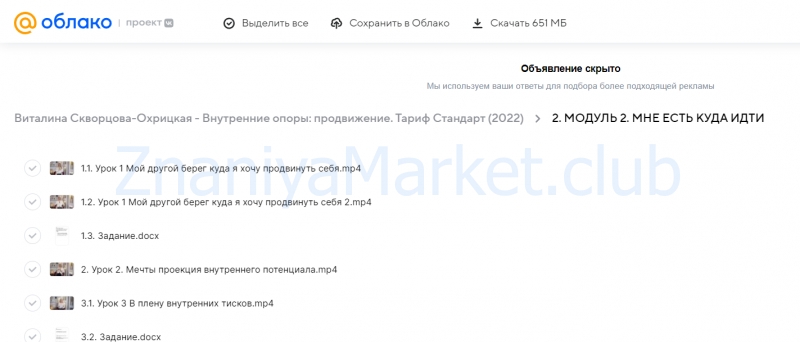 облако | проект VK

Выделить все

Сохранить в Облако

Скачать 651 МБ

Объявление скрыто

Мы используем ваши ответы для подбора более подходящей рекламы

Виталина Скворцова-Охрицкая - Внутренние опоры: продвижение. Тариф Стандарт (2022) > 2. МОДУЛЬ 2. МНЕ ЕСТЬ КУДА ИДТИ

ZnaniyaMarket.club

1.1. Урок 1 Мой другой берег куда я хочу продвинуть себя.mp4

1.2. Урок 1 Мой другой берег куда я хочу продвинуть себя 2.mp4

1.3. Задание.docx

2. Урок 2. Мечты проекция внутреннего потенциала.mp4

3.1. Урок 3 В плену внутренних тисков.mp4

3.2. Задание.docx